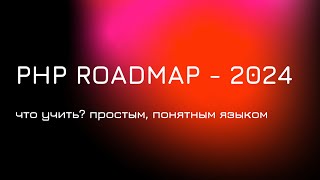 PHP ROADMAP - 2024

что учить? простым, понятным языком